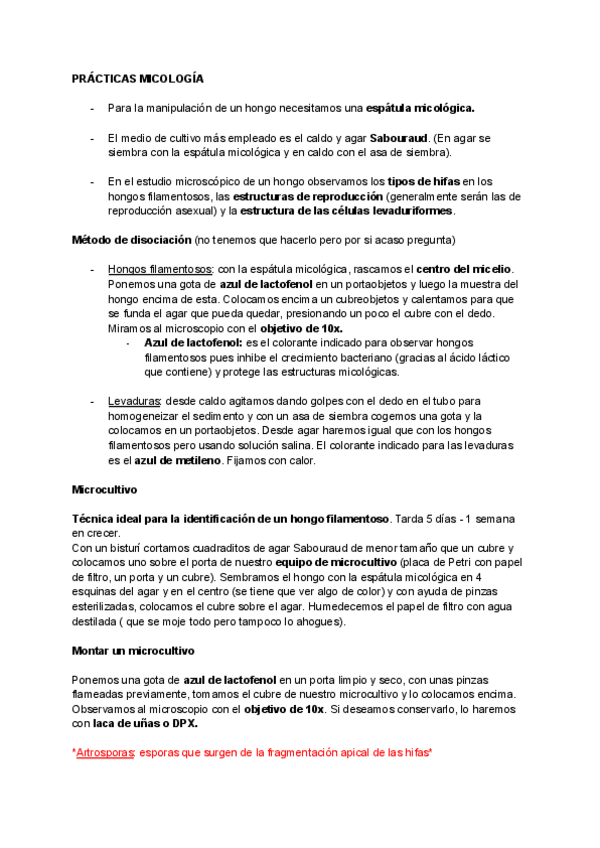 PRÁCTICAS MICOLOGÍA

- Para la manipulación de un hongo necesitamos una espátula micológica.

- El medio de cultivo más empleado es el caldo y agar Sabouraud. (En agar se siembra con la espátula micológica y en caldo con el asa de siembra).

- En el estudio microscópico de un hongo observamos los tipos de hifas en los hongos filamentosos, las estructuras de reproducción (generalmente serán las de reproducción asexual) y la estructura de las células levaduriformes.

Método de disociación (no tenemos que hacerlo pero por si acaso pregunta)

- Hongos filamentosos: con la espátula micológica, rascamos el centro del micelio. Ponemos una gota de azul de lactofenol en un portaobjetos y luego la muestra del hongo encima de esta. Colocamos encima un cubreobjetos y calentamos para que se funda el agar que pueda quedar, presionando un poco el cubre con el dedo. Miramos al microscopio con el objetivo de 10x.
  - Azul de lactofenol: es el colorante indicado para observar hongos filamentosos pues inhibe el crecimiento bacteriano (gracias al ácido láctico que contiene) y protege las estructuras micológicas.

- Levaduras: desde caldo agitamos dando golpes con el dedo en el tubo para homogeneizar el sedimento y con un asa de siembra cogemos una gota y la colocamos en un portaobjetos. Desde agar haremos igual que con los hongos filamentosos pero usando solución salina. El colorante indicado para las levaduras es el azul de metileno. Fijamos con calor.

Microcultivo

Técnica ideal para la identificación de un hongo filamentoso. Tarda 5 días - 1 semana en crecer.
Con un bisturí cortamos cuadraditos de agar Sabouraud de menor tamaño que un cubre y colocamos uno sobre el porta de nuestro equipo de microcultivo (placa de Petri con papel de filtro, un porta y un cubre). Sembramos el hongo con la espátula micológica en 4 esquinas del agar y en el centro (se tiene que ver algo de color) y con ayuda de pinzas esterilizadas, colocamos el cubre sobre el agar. Humedecemos el papel de filtro con agua destilada ( que se moje todo pero tampoco lo ahogues).

Montar un microcultivo

Ponemos una gota de azul de lactofenol en un porta limpio y seco, con unas pinzas flameadas previamente, tomamos el cubre de nuestro microcultivo y lo colocamos encima. Observamos al microscopio con el objetivo de 10x. Si deseamos conservarlo, lo haremos con laca de uñas o DPX.

*Artrosporas: esporas que surgen de la fragmentación apical de las hifas*